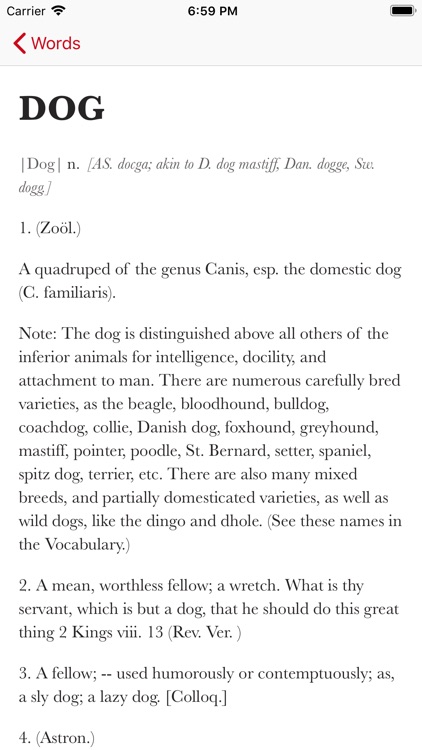 Carrier 6:59 PM

Words

DOG

|Dog| n. [AS. docga; akin to D. dog mastiff, Dan. dogge, Sw. dogg]

1. (Zoöl.)

A quadruped of the genus Canis, esp. the domestic dog (C. familiaris).

Note: The dog is distinguished above all others of the inferior animals for intelligence, docility, and attachment to man. There are numerous carefully bred varieties, as the beagle, bloodhound, bulldog, coachdog, collie, Danish dog, foxhound, greyhound, mastiff, pointer, poodle, St. Bernard, setter, spaniel, spitz dog, terrier, etc. There are also many mixed breeds, and partially domesticated varieties, as well as wild dogs, like the dingo and dhole. (See these names in the Vocabulary.)

2. A mean, worthless fellow; a wretch. What is thy servant, which is but a dog, that he should do this great thing 2 Kings viii. 13 (Rev. Ver. )

3. A fellow; -- used humorously or contemptuously; as, a sly dog; a lazy dog. [Colloq.]

4. (Astron.)